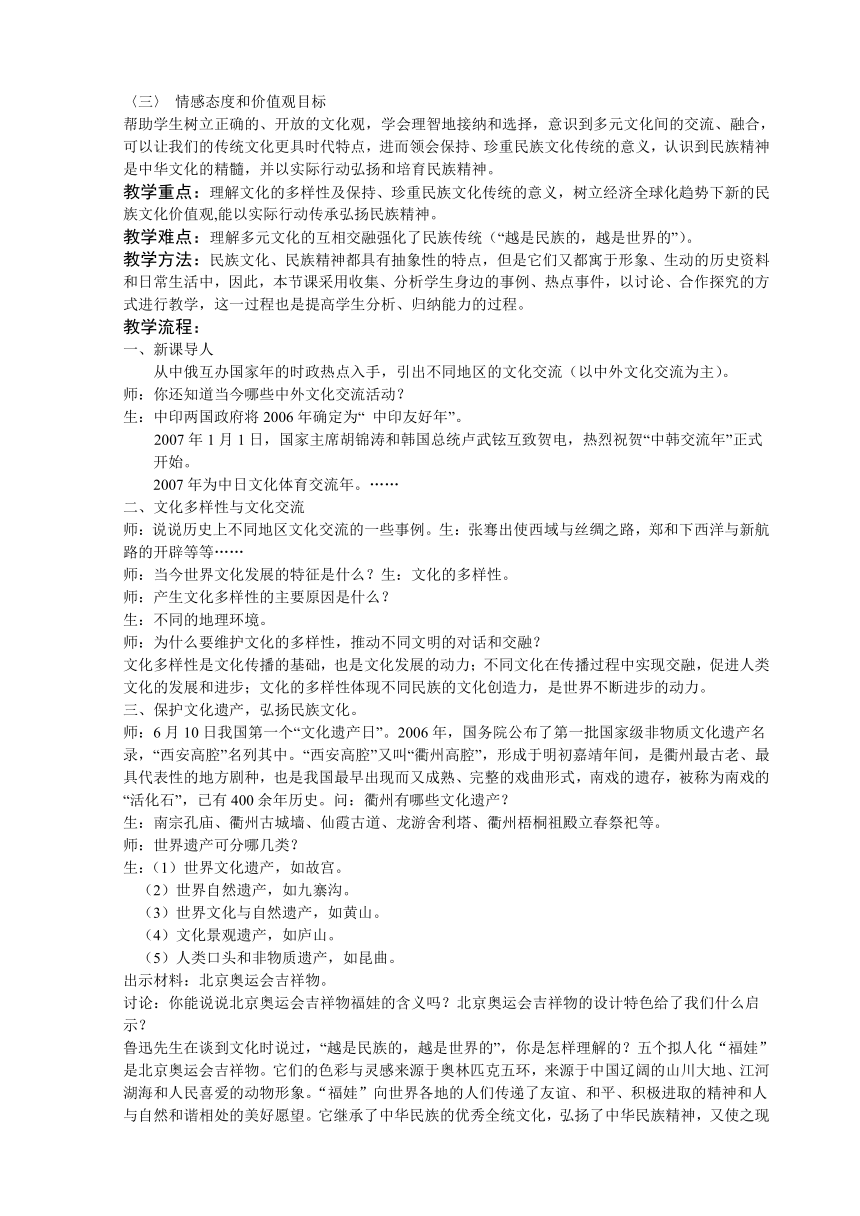 〈三〉 情感态度和价值观目标
帮助学生树立正确的、开放的文化观，学会理智地接纳和选择，意识到多元文化间的交流、融合，可以让我们的传统文化更具时代特点，进而领会保持、珍重民族文化传统的意义，认识到民族精神是中华文化的精髓，并以实际行动弘扬和培育民族精神。
教学重点：理解文化的多样性及保持、珍重民族文化传统的意义，树立经济全球化趋势下新的民族文化价值观,能以实际行动传承弘扬民族精神。
教学难点：理解多元文化的互相交融强化了民族传统（“越是民族的，越是世界的”）。
教学方法：民族文化、民族精神都具有抽象性的特点，但是它们又都寓于形象、生动的历史资料和日常生活中，因此，本节课采用收集、分析学生身边的事例、热点事件，以讨论、合作探究的方式进行教学，这一过程也是提高学生分析、归纳能力的过程。
教学流程：
一、新课导人
从中俄互办国家年的时政热点入手，引出不同地区的文化交流（以中外文化交流为主）。
师：你还知道当今哪些中外文化交流活动？
生：中印两国政府将 2006 年确定为“ 中印友好年”。
2007 年 1 月 1 日，国家主席胡锦涛和韩国总统卢武铉互致贺电，热烈祝贺“中韩交流年”正式开始。
2007 年为中日文化体育交流年。……
二、文化多样性与文化交流
师：说说历史上不同地区文化交流的一些事例。生：张骞出使西域与丝绸之路，郑和下西洋与新航路的开辟等等……
师：当今世界文化发展的特征是什么？生：文化的多样性。
师：产生文化多样性的主要原因是什么？
生：不同的地理环境。
师：为什么要维护文化的多样性，推动不同文明的对话和交融？
文化多样性是文化传播的基础，也是文化发展的动力；不同文化在传播过程中实现交融，促进人类文化的发展和进步；文化的多样性体现不同民族的文化创造力，是世界不断进步的动力。
三、保护文化遗产，弘扬民族文化。
师：6 月 10 日我国第一个“文化遗产日”。2006 年，国务院公布了第一批国家级非物质文化遗产名录，“西安高腔”名列其中。“西安高腔”又叫“衢州高腔”，形成于明初嘉靖年间，是衢州最古老、最具代表性的地方剧种，也是我国最早出现而又成熟、完整的戏曲形式，南戏的遗存，被称为南戏的“活化石”，已有 400 余年历史。问：衢州有哪些文化遗产？
生：南宗孔庙、衢州古城墙、仙霞古道、龙游舍利塔、衢州梧桐祖殿立春祭祀等。
师：世界遗产可分哪几类？
生：（1）世界文化遗产，如故宫。
（2）世界自然遗产，如九寨沟。
（3）世界文化与自然遗产，如黄山。
（4）文化景观遗产，如庐山。
（5）人类口头和非物质遗产，如昆曲。
出示材料：北京奥运会吉祥物。
讨论：你能说说北京奥运会吉祥物福娃的含义吗？北京奥运会吉祥物的设计特色给了我们什么启示？
鲁迅先生在谈到文化时说过，“越是民族的，越是世界的”，你是怎样理解的？五个拟人化“福娃”是北京奥运会吉祥物。它们的色彩与灵感来源于奥林匹克五环，来源于中国辽阔的山川大地、江河湖海和人民喜爱的动物形象。“福娃”向世界各地的人们传递了友谊、和平、积极进取的精神和人与自然和谐相处的美好愿望。它继承了中华民族的优秀全统文化，弘扬了中华民族精神，又使之现